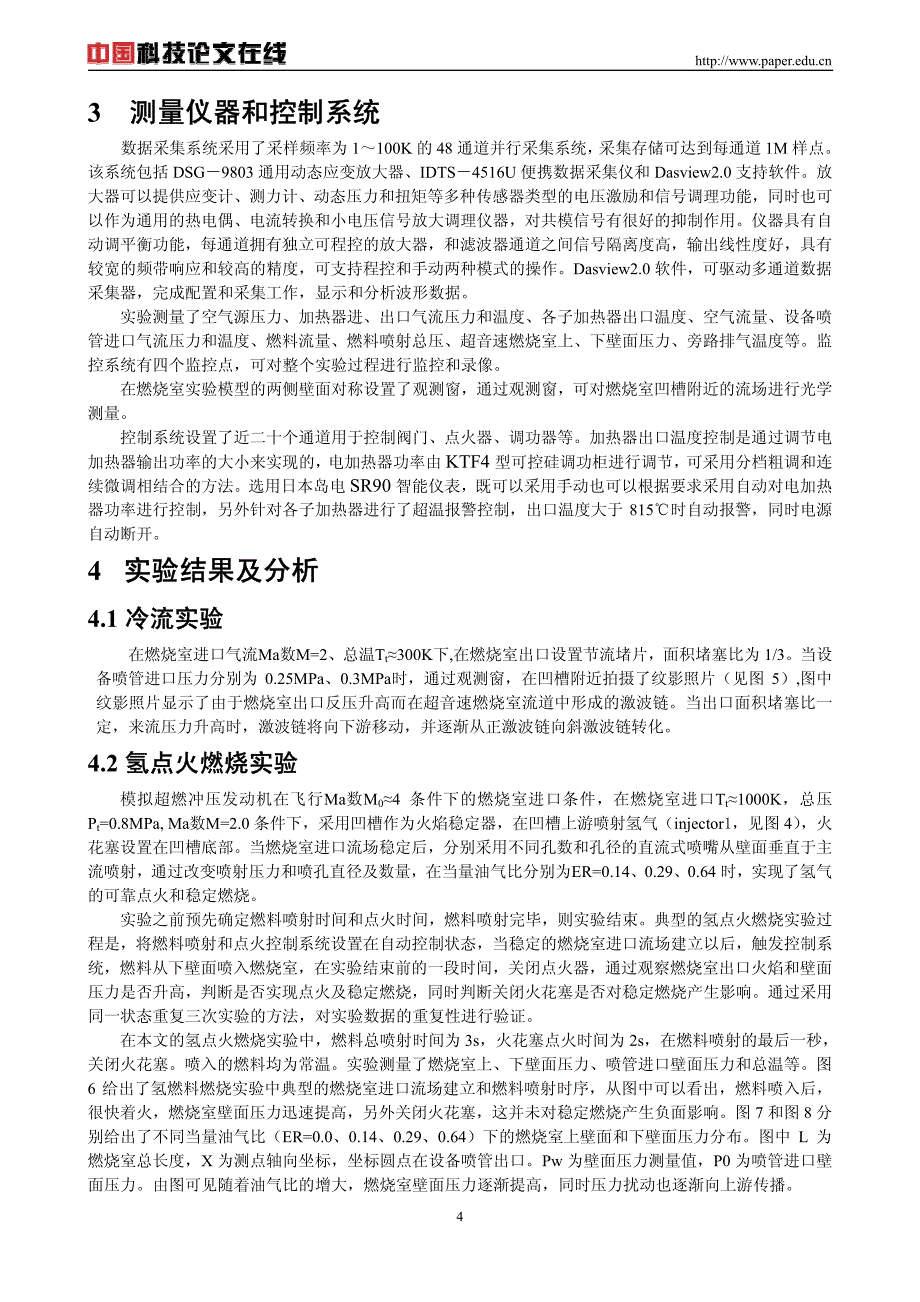 中国科技论文在线 http://www.paper.edu.cn

3 测量仪器和控制系统

数据采集系统采用了采样频率为 1～100K 的 48 通道并行采集系统，采集存储可达到每通道 1M 样点。该系统包括 DSG－9803 通用动态应变放大器、IDTS－4516U 便携数据采集仪和 Dasview2.0 支持软件。放大器可以提供应变计、测力计、动态压力和扭矩等多种传感器类型的电压激励和信号调理功能，同时也可以作为通用的热电偶、电流转换和小电压信号放大调理仪器，对共模信号有很好的抑制作用。仪器具有自动调平衡功能，每通道拥有独立可程控的放大器，和滤波器通道之间信号隔离度高，输出线性度好，具有较宽的频带响应和较高的精度，可支持程控和手动两种模式的操作。Dasview2.0 软件，可驱动多通道数据采集器，完成配置和采集工作，显示和分析波形数据。

实验测量了空气源压力、加热器进、出口气流压力和温度、各子加热器出口温度、空气流量、设备喷管进口气流压力和温度、燃料流量、燃料喷射总压、超音速燃烧室上、下壁面压力、旁路排气温度等。监控系统有四个监控点，可对整个实验过程进行监控和录像。

在燃烧室实验模型的两侧壁面对称设置了观测窗，通过观测窗，可对燃烧室凹槽附近的流场进行光学测量。

控制系统设置了近二十个通道用于控制阀门、点火器、调功器等。加热器出口温度控制是通过调节电加热器输出功率的大小来实现的，电加热器功率由 KTF4 型可控硅调功柜进行调节，可采用分档粗调和连续微调相结合的方法。选用日本岛电 SR90 智能仪表，既可以采用手动也可以根据要求采用自动对电加热器功率进行控制，另外针对各子加热器进行了超温报警控制，出口温度大于 815℃时自动报警，同时电源自动断开。

4 实验结果及分析

4.1 冷流实验

在燃烧室进口气流Ma数M=2、总温$T_t$≈300K下,在燃烧室出口设置节流堵片，面积堵塞比为 1/3。当设备喷管进口压力分别为 0.25MPa、0.3MPa时，通过观测窗，在凹槽附近拍摄了纹影照片（见图 5）,图中纹影照片显示了由于燃烧室出口反压升高而在超音速燃烧室流道中形成的激波链。当出口面积堵塞比一定，来流压力升高时，激波链将向下游移动，并逐渐从正激波链向斜激波链转化。

4.2 氢点火燃烧实验

模拟超燃冲压发动机在飞行Ma数$M_0$≈4 条件下的燃烧室进口条件，在燃烧室进口$T_t$≈1000K，总压$P_t$=0.8MPa, Ma数M=2.0 条件下，采用凹槽作为火焰稳定器，在凹槽上游喷射氢气（injector1，见图 4），火花塞设置在凹槽底部。当燃烧室进口流场稳定后，分别采用不同孔数和孔径的直流式喷嘴从壁面垂直于主流喷射，通过改变喷射压力和喷孔直径及数量，在当量油气比分别为ER=0.14、0.29、0.64 时，实现了氢气的可靠点火和稳定燃烧。

实验之前预先确定燃料喷射时间和点火时间，燃料喷射完毕，则实验结束。典型的氢点火燃烧实验过程是，将燃料喷射和点火控制系统设置在自动控制状态，当稳定的燃烧室进口流场建立以后，触发控制系统，燃料从下壁面喷入燃烧室，在实验结束前的一段时间，关闭点火器，通过观察燃烧室出口火焰和壁面压力是否升高，判断是否实现点火及稳定燃烧，同时判断关闭火花塞是否对稳定燃烧产生影响。通过采用同一状态重复三次实验的方法，对实验数据的重复性进行验证。

在本文的氢点火燃烧实验中，燃料总喷射时间为 3s，火花塞点火时间为 2s，在燃料喷射的最后一秒，关闭火花塞。喷入的燃料均为常温。实验测量了燃烧室上、下壁面压力、喷管进口壁面压力和总温等。图 6 给出了氢燃料燃烧实验中典型的燃烧室进口流场建立和燃料喷射时序，从图中可以看出，燃料喷入后，很快着火，燃烧室壁面压力迅速提高，另外关闭火花塞，这并未对稳定燃烧产生负面影响。图 7 和图 8 分别给出了不同当量油气比（ER=0.0、0.14、0.29、0.64）下的燃烧室上壁面和下壁面压力分布。图中 L 为燃烧室总长度，X 为测点轴向坐标，坐标圆点在设备喷管出口。Pw 为壁面压力测量值，P0 为喷管进口壁面压力。由图可见随着油气比的增大，燃烧室壁面压力逐渐提高，同时压力扰动也逐渐向上游传播。

4